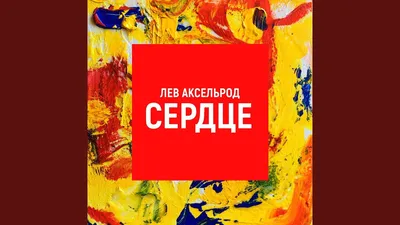 ЛЕВ АКСЕЛЬРОД
СЕРДЦЕ